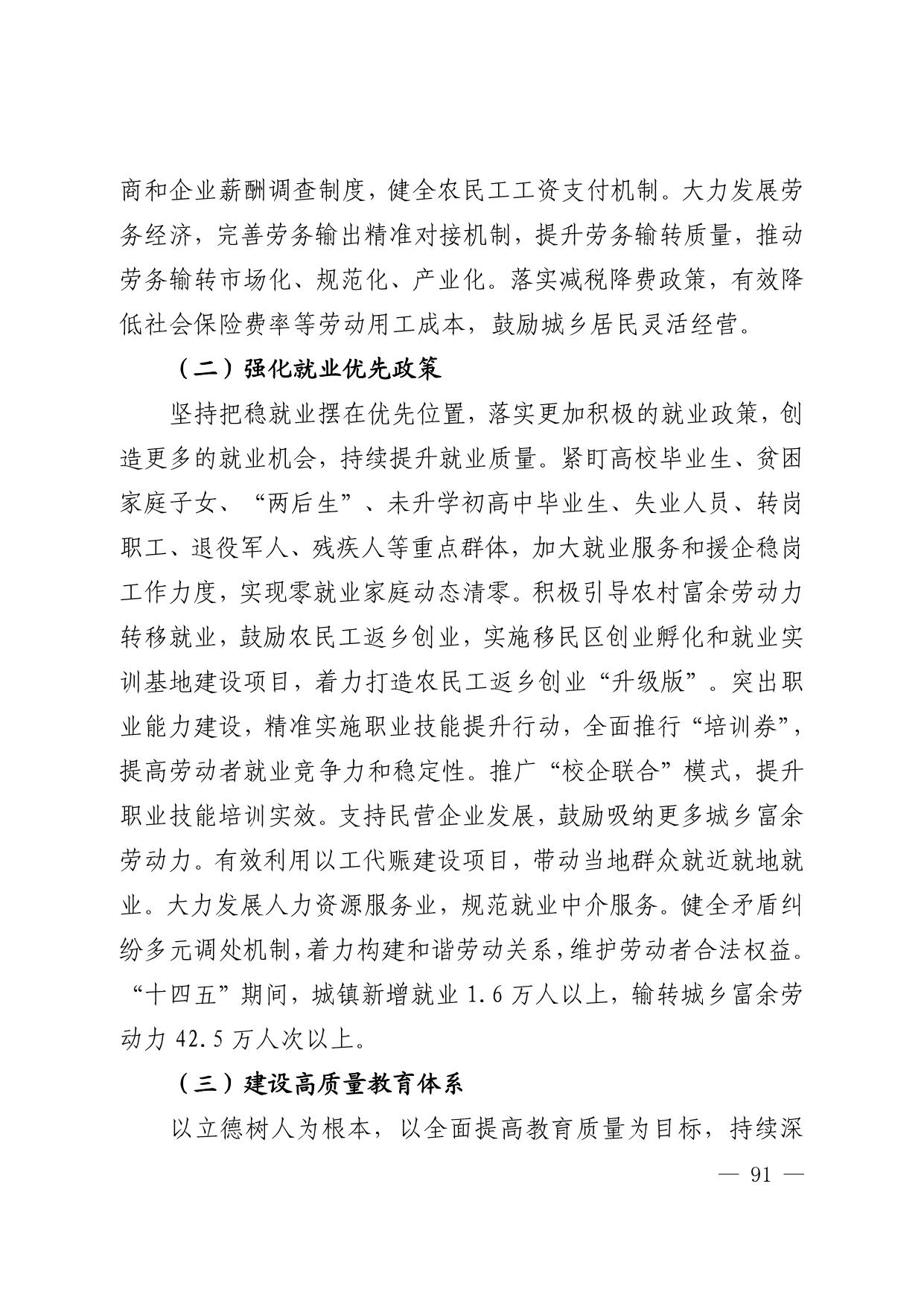 商和企业薪酬调查制度，健全农民工工资支付机制。大力发展劳务经济，完善劳务输出精准对接机制，提升劳务输转质量，推动劳务输转市场化、规范化、产业化。落实减税降费政策，有效降低社会保险费率等劳动用工成本，鼓励城乡居民灵活经营。

（二）强化就业优先政策

坚持把稳就业摆在优先位置，落实更加积极的就业政策，创造更多的就业机会，持续提升就业质量。紧盯高校毕业生、贫困家庭子女、“两后生”、未升学初高中毕业生、失业人员、转岗职工、退役军人、残疾人等重点群体，加大就业服务和援企稳岗工作力度，实现零就业家庭动态清零。积极引导农村富余劳动力转移就业，鼓励农民工返乡创业，实施移民区创业孵化和就业实训基地建设项目，着力打造农民工返乡创业“升级版”。突出职业能力建设，精准实施职业技能提升行动，全面推行“培训券”，提高劳动者就业竞争力和稳定性。推广“校企联合”模式，提升职业技能培训实效。支持民营企业发展，鼓励吸纳更多城乡富余劳动力。有效利用以工代赈建设项目，带动当地群众就近就地就业。大力发展人力资源服务业，规范就业中介服务。健全矛盾纠纷多元调处机制，着力构建和谐劳动关系，维护劳动者合法权益。“十四五”期间，城镇新增就业 1.6 万人以上，输转城乡富余劳动力 42.5 万人次以上。

（三）建设高质量教育体系

以立德树人为根本，以全面提高教育质量为目标，持续深

— 91 —